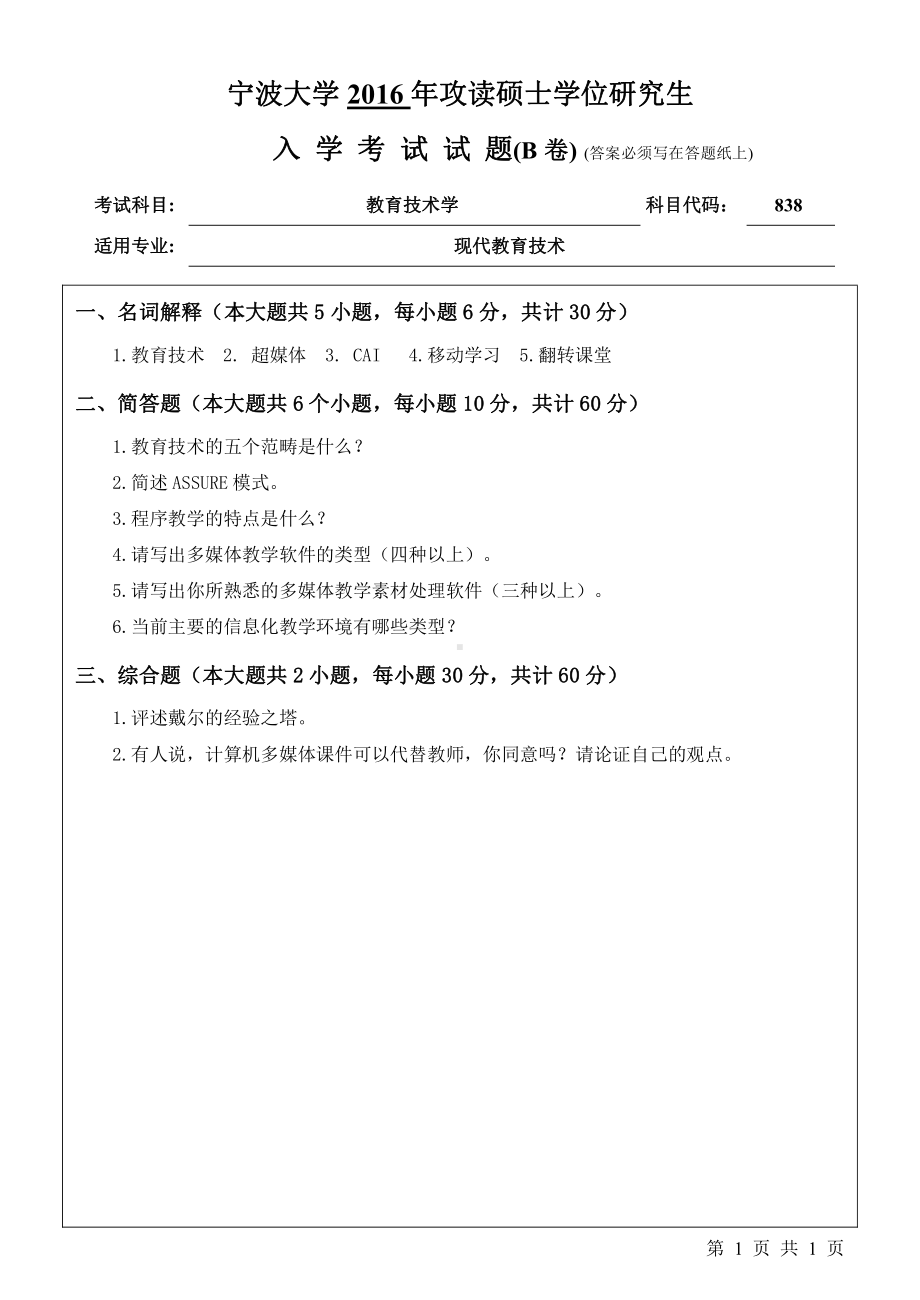 宁波大学 2016 年攻读硕士学位研究生

入 学 考 试 试 题(B 卷) (答案必须写在答题纸上)

考试科目： 教育技术学 科目代码： 838

适用专业： 现代教育技术

一、名词解释（本大题共 5 小题，每小题 6 分，共计 30 分）

1.教育技术 2. 超媒体 3. CAI 4.移动学习 5.翻转课堂

二、简答题（本大题共 6 个小题，每小题 10 分，共计 60 分）

1.教育技术的五个范畴是什么？

2.简述 ASSURE 模式。

3.程序教学的特点是什么？

4.请写出多媒体教学软件的类型（四种以上）。

5.请写出你所熟悉的多媒体教学素材处理软件（三种以上）。

6.当前主要的信息化教学环境有哪些类型？

三、综合题（本大题共 2 小题，每小题 30 分，共计 60 分）

1.评述戴尔的经验之塔。

2.有人说，计算机多媒体课件可以代替教师，你同意吗？请论证自己的观点。

第 1 页 共 1 页